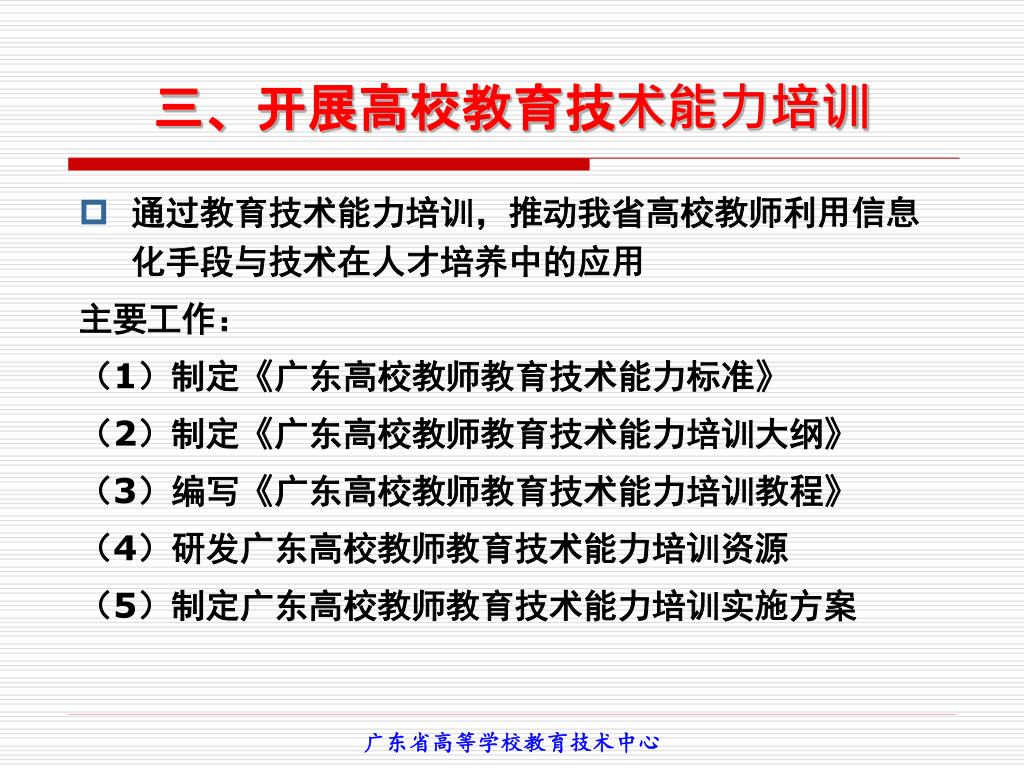 三、开展高校教育技术能力培训

通过教育技术能力培训，推动我省高校教师利用信息化手段与技术在人才培养中的应用

主要工作：
（1）制定《广东高校教师教育技术能力标准》
（2）制定《广东高校教师教育技术能力培训大纲》
（3）编写《广东高校教师教育技术能力培训教程》
（4）研发广东高校教师教育技术能力培训资源
（5）制定广东高校教师教育技术能力培训实施方案

广东省高等学校教育技术中心